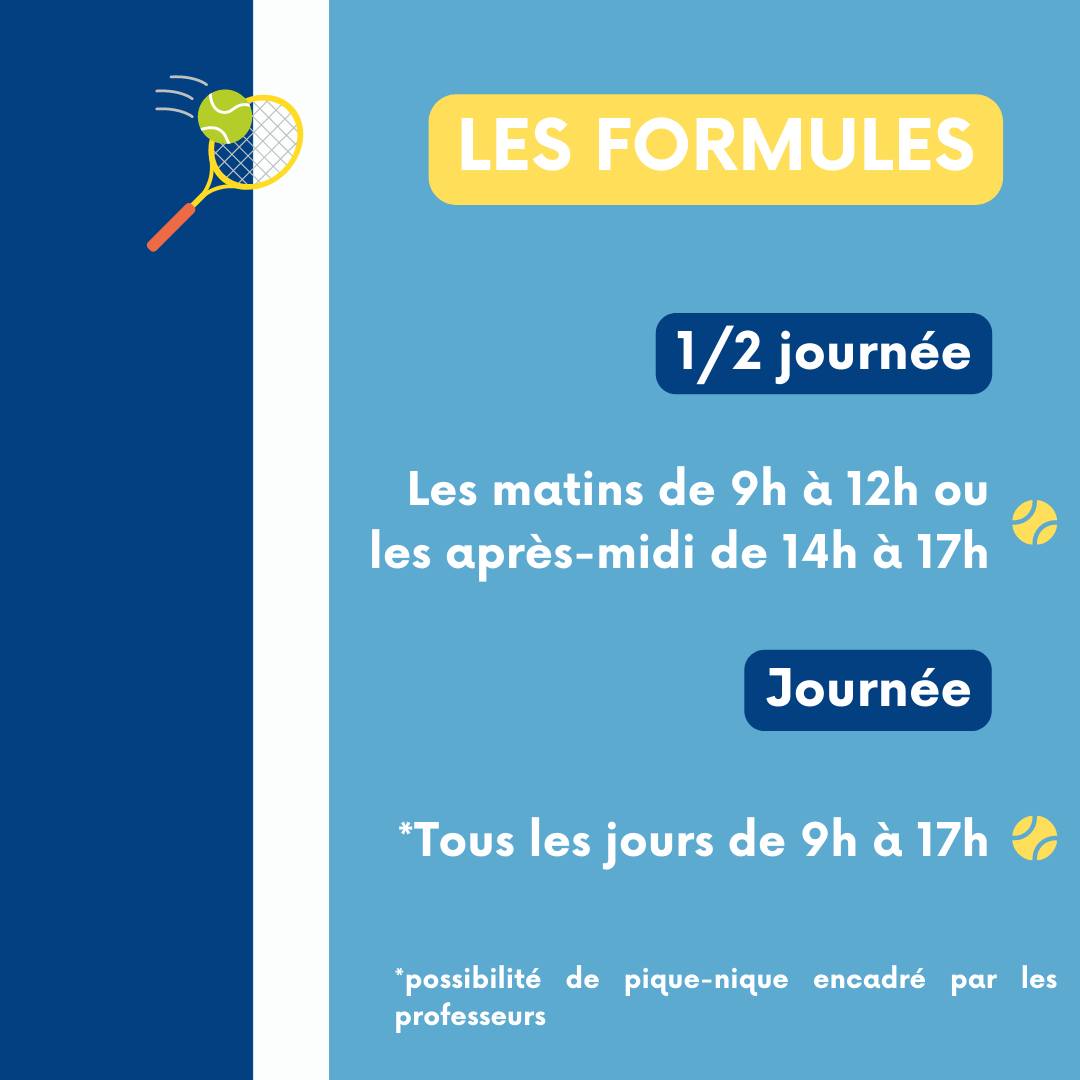 LES FORMULES

1/2 journée

Les matins de 9h à 12h ou les après-midi de 14h à 17h

Journée

*Tous les jours de 9h à 17h

*possibilité de pique-nique encadré par les professeurs